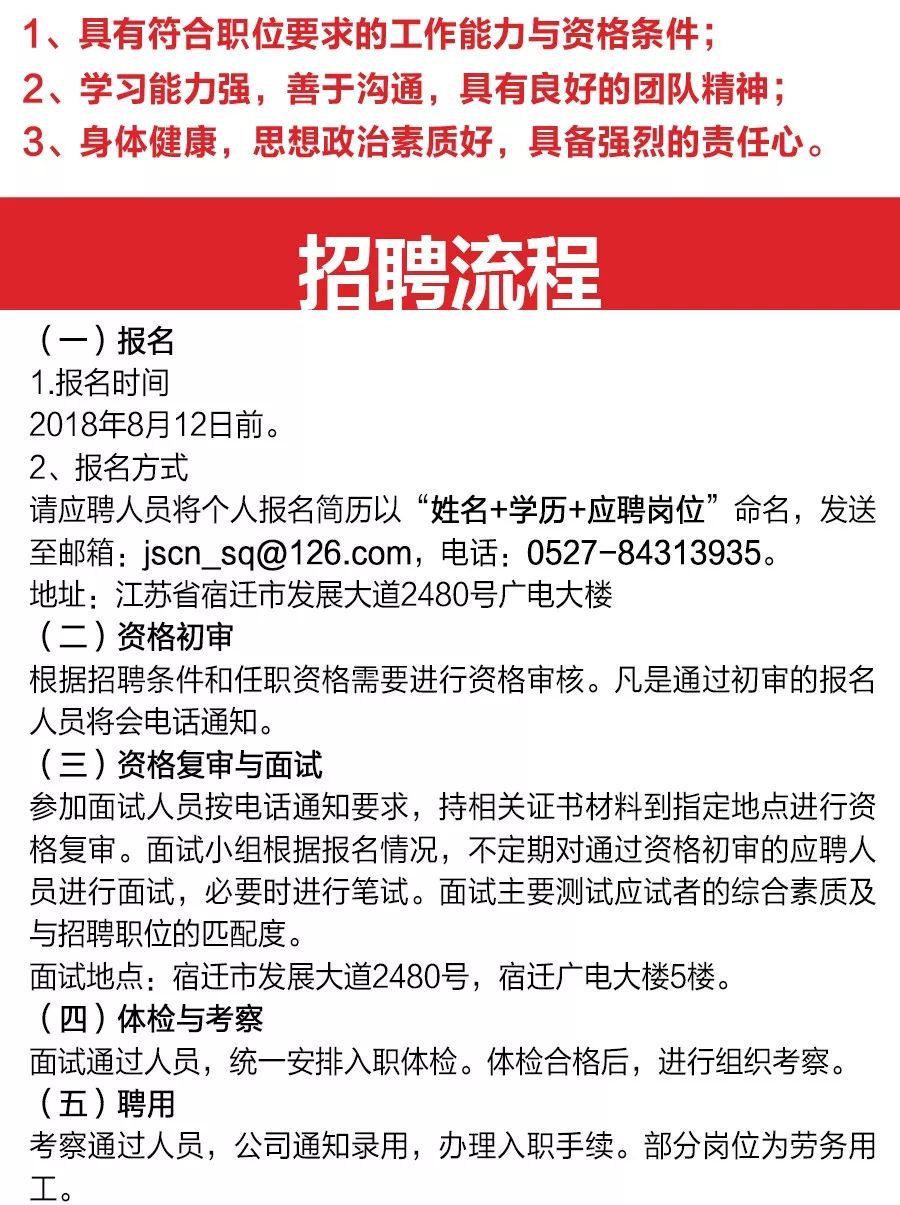 1、具有符合职位要求的工作能力与资格条件；
2、学习能力强，善于沟通，具有良好的团队精神；
3、身体健康，思想政治素质好，具备强烈的责任心。

招聘流程

（一）报名
1.报名时间
2018年8月12日前。
2、报名方式
请应聘人员将个人报名简历以“姓名+学历+应聘岗位”命名，发送至邮箱：jscn_sq@126.com，电话：0527-84313935。
地址：江苏省宿迁市发展大道2480号广电大楼
（二）资格初审
根据招聘条件和任职资格需要进行资格审核。凡是通过初审的报名人员将会电话通知。
（三）资格复审与面试
参加面试人员按电话通知要求，持相关证书材料到指定地点进行资格复审。面试小组根据报名情况，不定期对通过资格初审的应聘人员进行面试，必要时进行笔试。面试主要测试应试者的综合素质及与招聘职位的匹配度。
面试地点：宿迁市发展大道2480号，宿迁广电大楼5楼。
（四）体检与考察
面试通过人员，统一安排入职体检。体检合格后，进行组织考察。
（五）聘用
考察通过人员，公司通知录用，办理入职手续。部分岗位为劳务用工。